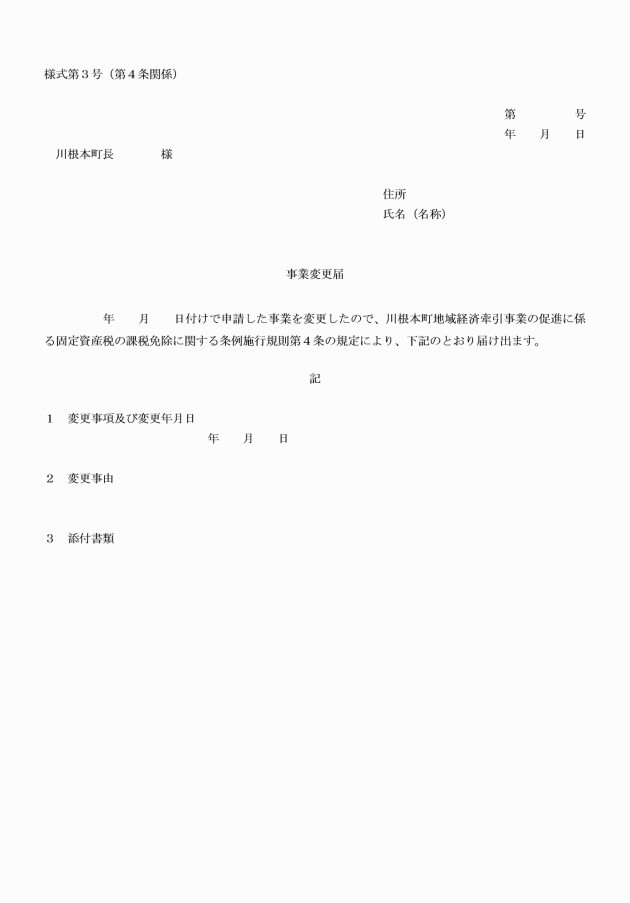 様式第３号（第４条関係）

第　　　　号
年　　月　　日

川根本町長　　　　様

住所
氏名（名称）

事業変更届

年　　月　　日付けで申請した事業を変更したので、川根本町地域経済牽引事業の促進に係る固定資産税の課税免除に関する条例施行規則第４条の規定により、下記のとおり届け出ます。

記

１　変更事項及び変更年月日
年　　月　　日

２　変更事由

３　添付書類